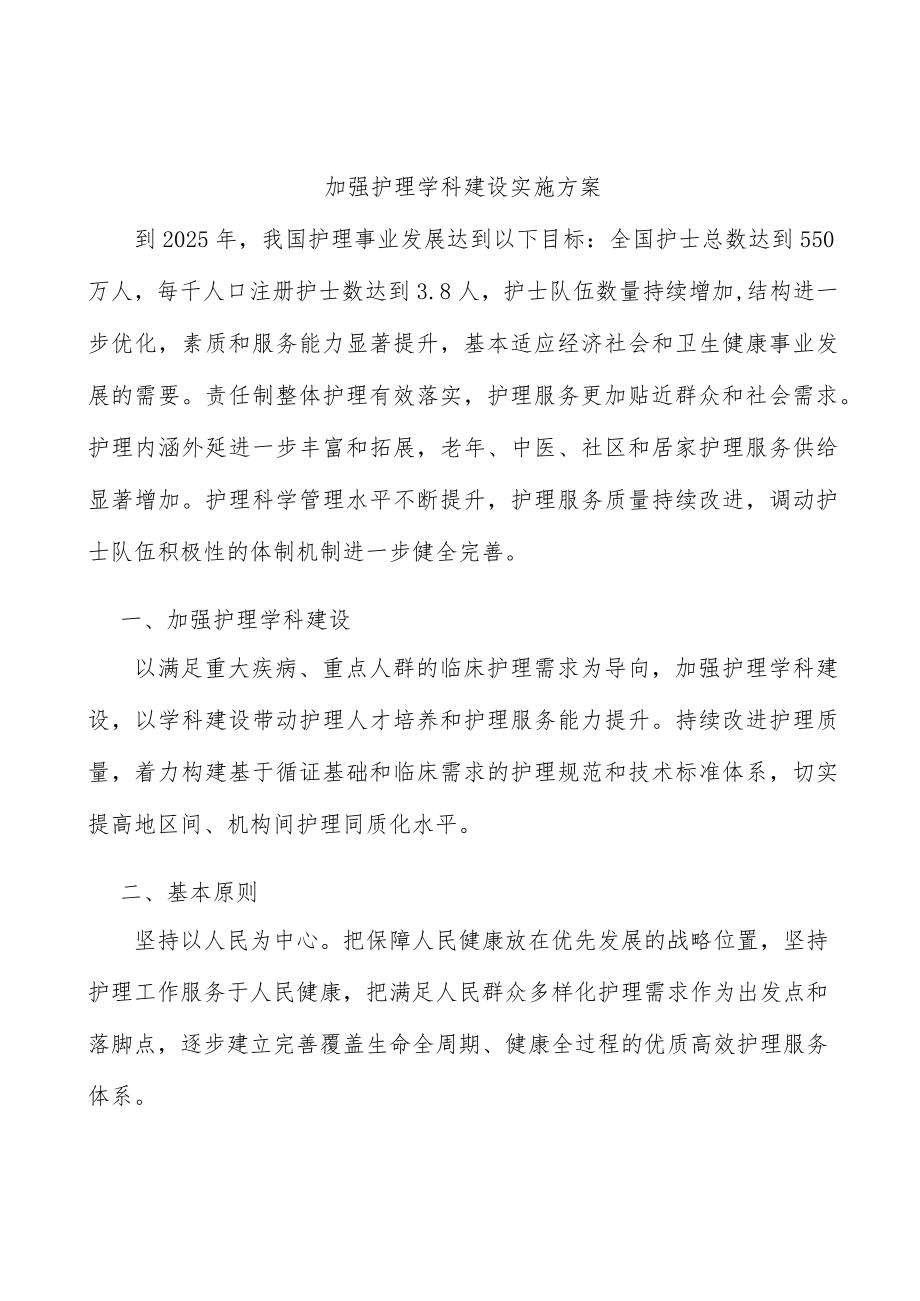 加强护理学科建设实施方案

到2025年，我国护理事业发展达到以下目标：全国护士总数达到550万人，每千人口注册护士数达到3.8人，护士队伍数量持续增加,结构进一步优化，素质和服务能力显著提升，基本适应经济社会和卫生健康事业发展的需要。责任制整体护理有效落实，护理服务更加贴近群众和社会需求。护理内涵外延进一步丰富和拓展，老年、中医、社区和居家护理服务供给显著增加。护理科学管理水平不断提升，护理服务质量持续改进，调动护士队伍积极性的体制机制进一步健全完善。

一、加强护理学科建设

以满足重大疾病、重点人群的临床护理需求为导向，加强护理学科建设，以学科建设带动护理人才培养和护理服务能力提升。持续改进护理质量，着力构建基于循证基础和临床需求的护理规范和技术标准体系，切实提高地区间、机构间护理同质化水平。

二、基本原则

坚持以人民为中心。把保障人民健康放在优先发展的战略位置，坚持护理工作服务于人民健康，把满足人民群众多样化护理需求作为出发点和落脚点，逐步建立完善覆盖生命全周期、健康全过程的优质高效护理服务体系。